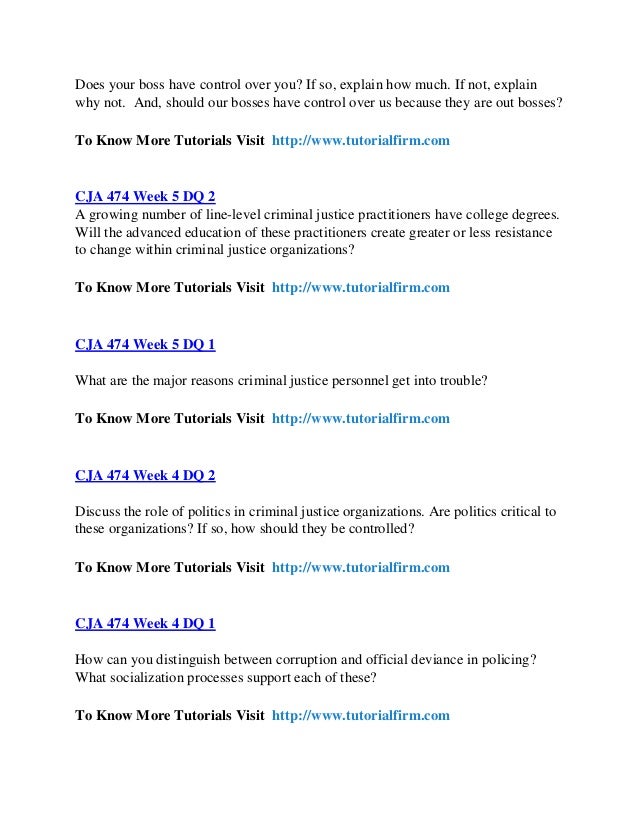 Does your boss have control over you? If so, explain how much. If not, explain why not. And, should our bosses have control over us because they are out bosses?

To Know More Tutorials Visit http://www.tutorialfirm.com

CJA 474 Week 5 DQ 2
A growing number of line-level criminal justice practitioners have college degrees. Will the advanced education of these practitioners create greater or less resistance to change within criminal justice organizations?

To Know More Tutorials Visit http://www.tutorialfirm.com

CJA 474 Week 5 DQ 1

What are the major reasons criminal justice personnel get into trouble?

To Know More Tutorials Visit http://www.tutorialfirm.com

CJA 474 Week 4 DQ 2

Discuss the role of politics in criminal justice organizations. Are politics critical to these organizations? If so, how should they be controlled?

To Know More Tutorials Visit http://www.tutorialfirm.com

CJA 474 Week 4 DQ 1

How can you distinguish between corruption and official deviance in policing? What socialization processes support each of these?

To Know More Tutorials Visit http://www.tutorialfirm.com